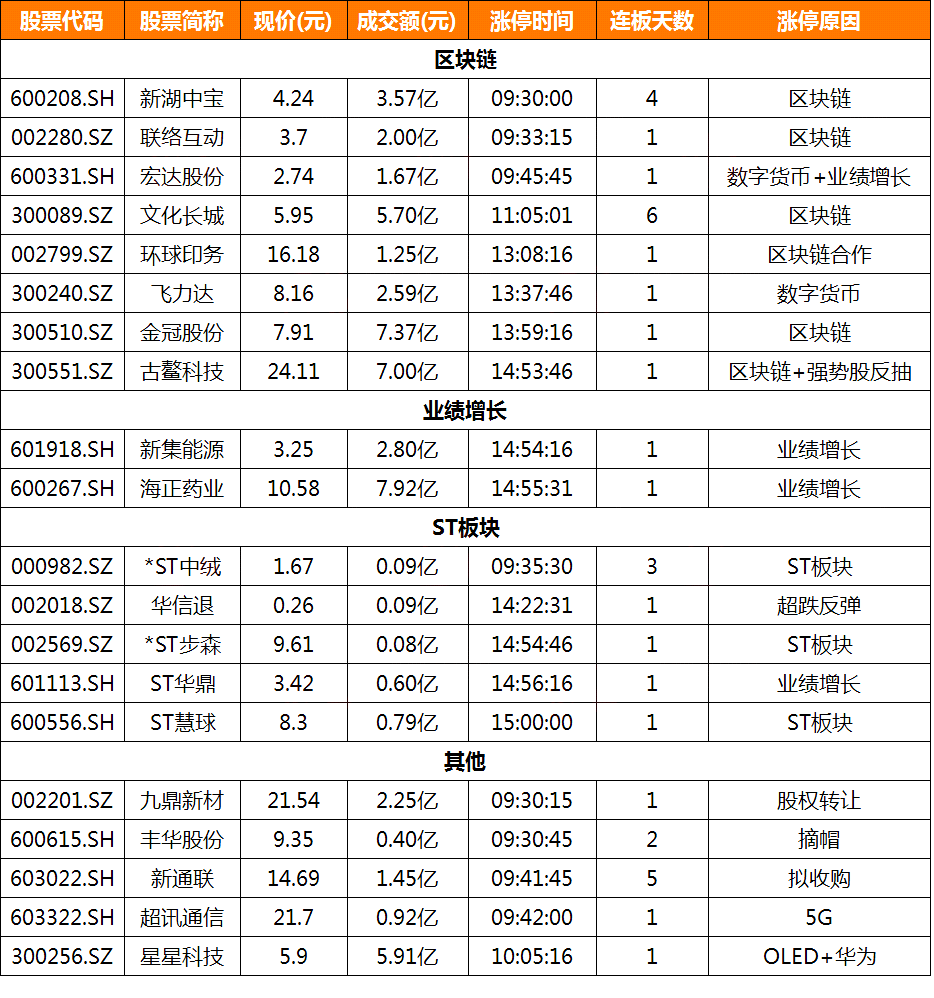 | 股票代码 | 股票简称 | 现价(元) | 成交额(元) | 涨停时间 | 连板天数 | 涨停原因 |
|---|---|---|---|---|---|---|
| 区块链 | | | | | | |
| 600208.SH | 新湖中宝 | 4.24 | 3.57亿 | 09:30:00 | 4 | 区块链 |
| 002280.SZ | 联络互动 | 3.7 | 2.00亿 | 09:33:15 | 1 | 区块链 |
| 600331.SH | 宏达股份 | 2.74 | 1.67亿 | 09:45:45 | 1 | 数字货币+业绩增长 |
| 300089.SZ | 文化长城 | 5.95 | 5.70亿 | 11:05:01 | 6 | 区块链 |
| 002799.SZ | 环球印务 | 16.18 | 1.25亿 | 13:08:16 | 1 | 区块链合作 |
| 300240.SZ | 飞力达 | 8.16 | 2.59亿 | 13:37:46 | 1 | 数字货币 |
| 300510.SZ | 金冠股份 | 7.91 | 7.37亿 | 13:59:16 | 1 | 区块链 |
| 300551.SZ | 古鳌科技 | 24.11 | 7.00亿 | 14:53:46 | 1 | 区块链+强势股反抽 |
| 业绩增长 | | | | | | |
| 601918.SH | 新集能源 | 3.25 | 2.80亿 | 14:54:16 | 1 | 业绩增长 |
| 600267.SH | 海正药业 | 10.58 | 7.92亿 | 14:55:31 | 1 | 业绩增长 |
| ST板块 | | | | | | |
| 000982.SZ | *ST中绒 | 1.67 | 0.09亿 | 09:35:30 | 3 | ST板块 |
| 002018.SZ | 华信退 | 0.26 | 0.09亿 | 14:22:31 | 1 | 超跌反弹 |
| 002569.SZ | *ST步森 | 9.61 | 0.08亿 | 14:54:46 | 1 | ST板块 |
| 601113.SH | ST华鼎 | 3.42 | 0.60亿 | 14:56:16 | 1 | 业绩增长 |
| 600556.SH | ST慧球 | 8.3 | 0.79亿 | 15:00:00 | 1 | ST板块 |
| 其他 | | | | | | |
| 002201.SZ | 九鼎新材 | 21.54 | 2.25亿 | 09:30:15 | 1 | 股权转让 |
| 600615.SH | 丰华股份 | 9.35 | 0.40亿 | 09:30:45 | 2 | 摘帽 |
| 603022.SH | 新通联 | 14.69 | 1.45亿 | 09:41:45 | 5 | 拟收购 |
| 603322.SH | 超讯通信 | 21.7 | 0.92亿 | 09:42:00 | 1 | 5G |
| 300256.SZ | 星星科技 | 5.9 | 5.91亿 | 10:05:16 | 1 | OLED+华为 |